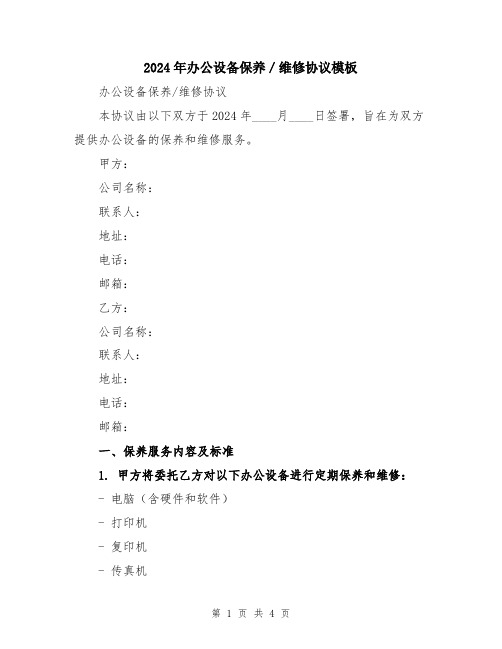 2024年办公设备保养／维修协议模板

办公设备保养/维修协议

本协议由以下双方于2024年____月____日签署，旨在为双方提供办公设备的保养和维修服务。

甲方：

公司名称：

联系人：

地址：

电话：

邮箱：

乙方：

公司名称：

联系人：

地址：

电话：

邮箱：

一、保养服务内容及标准

1. 甲方将委托乙方对以下办公设备进行定期保养和维修：

- 电脑（含硬件和软件）

- 打印机

- 复印机

- 传真机

第 1 页 共 4 页